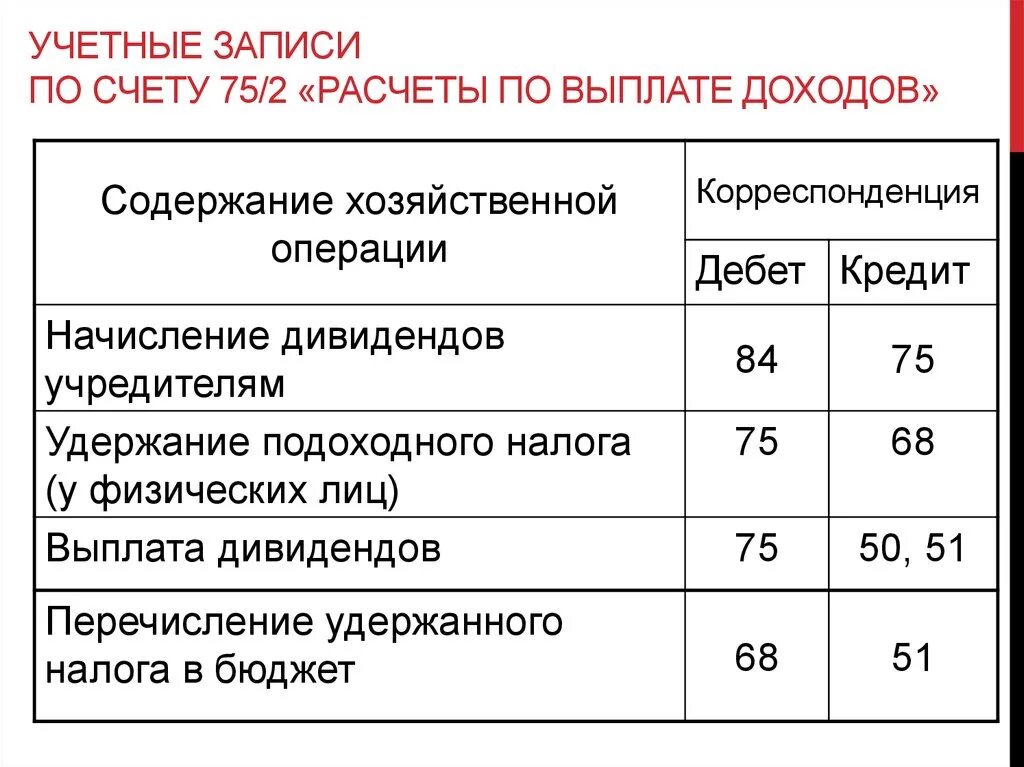 УЧЕТНЫЕ ЗАПИСИ
ПО СЧЕТУ 75/2 «РАСЧЕТЫ ПО ВЫПЛАТЕ ДОХОДОВ»

| Содержание хозяйственной операции | Корреспонденция | |
|---|---|---|
| | Дебет | Кредит |
| Начисление дивидендов учредителям | 84 | 75 |
| Удержание подоходного налога (у физических лиц) | 75 | 68 |
| Выплата дивидендов | 75 | 50, 51 |
| Перечисление удержанного налога в бюджет | 68 | 51 |